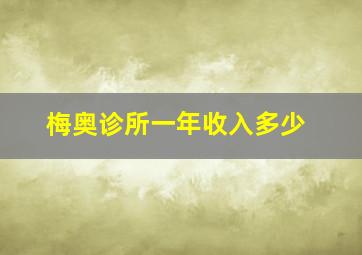 梅奥诊所一年收入多少